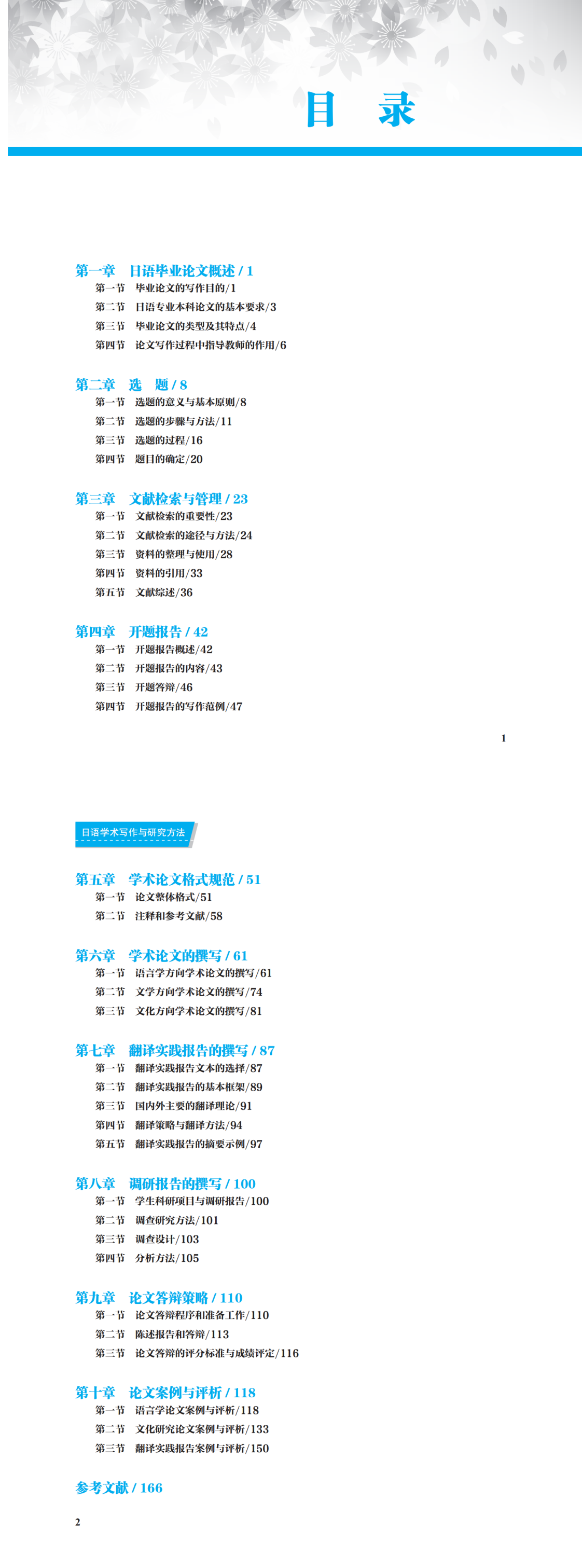 目　录

第一章　日语毕业论文概述 / 1
第一节　毕业论文的写作目的/1
第二节　日语专业本科论文的基本要求/3
第三节　毕业论文的类型及其特点/4
第四节　论文写作过程中指导教师的作用/6

第二章　选　题 / 8
第一节　选题的意义与基本原则/8
第二节　选题的步骤与方法/11
第三节　选题的过程/16
第四节　题目的确定/20

第三章　文献检索与管理 / 23
第一节　文献检索的重要性/23
第二节　文献检索的途径与方法/24
第三节　资料的整理与使用/28
第四节　资料的引用/33
第五节　文献综述/36

第四章　开题报告 / 42
第一节　开题报告概述/42
第二节　开题报告的内容/43
第三节　开题答辩/46
第四节　开题报告的写作范例/47

1

日语学术写作与研究方法

第五章　学术论文格式规范 / 51
第一节　论文整体格式/51
第二节　注释和参考文献/58

第六章　学术论文的撰写 / 61
第一节　语言学方向学术论文的撰写/61
第二节　文学方向学术论文的撰写/74
第三节　文化方向学术论文的撰写/81

第七章　翻译实践报告的撰写 / 87
第一节　翻译实践报告文本的选择/87
第二节　翻译实践报告的基本框架/89
第三节　国内外主要的翻译理论/91
第四节　翻译策略与翻译方法/94
第五节　翻译实践报告的摘要示例/97

第八章　调研报告的撰写 / 100
第一节　学生科研项目与调研报告/100
第二节　调查研究方法/101
第三节　调查设计/103
第四节　分析方法/105

第九章　论文答辩策略 / 110
第一节　论文答辩程序和准备工作/110
第二节　陈述报告和答辩/113
第三节　论文答辩的评分标准与成绩评定/116

第十章　论文案例与评析 / 118
第一节　语言学论文案例与评析/118
第二节　文化研究论文案例与评析/133
第三节　翻译实践报告案例与评析/150

参考文献 / 166

2